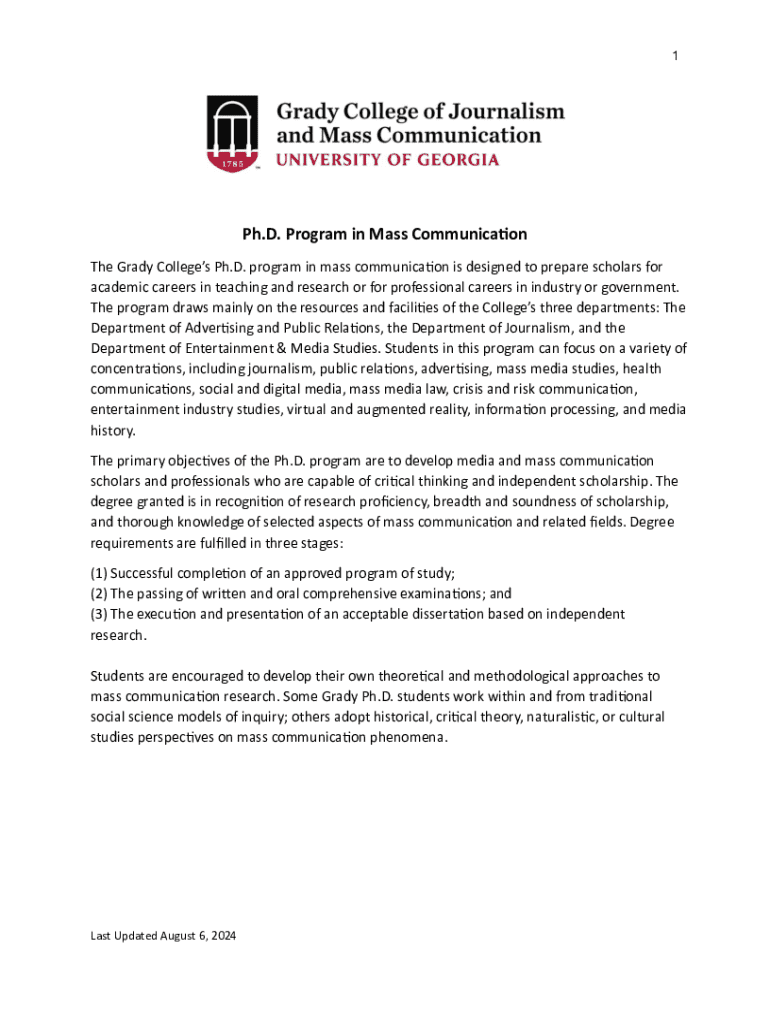 1

1785

Grady College of Journalism and Mass Communication
UNIVERSITY OF GEORGIA

Ph.D. Program in Mass Communication

The Grady College's Ph.D. program in mass communication is designed to prepare scholars for academic careers in teaching and research or for professional careers in industry or government. The program draws mainly on the resources and facilities of the College's three departments: The Department of Advertising and Public Relations, the Department of Journalism, and the Department of Entertainment & Media Studies. Students in this program can focus on a variety of concentrations, including journalism, public relations, advertising, mass media studies, health communications, social and digital media, mass media law, crisis and risk communication, entertainment industry studies, virtual and augmented reality, information processing, and media history.

The primary objectives of the Ph.D. program are to develop media and mass communication scholars and professionals who are capable of critical thinking and independent scholarship. The degree granted is in recognition of research proficiency, breadth and soundness of scholarship, and thorough knowledge of selected aspects of mass communication and related fields. Degree requirements are fulfilled in three stages:

(1) Successful completion of an approved program of study;
(2) The passing of written and oral comprehensive examinations; and
(3) The execution and presentation of an acceptable dissertation based on independent research.

Students are encouraged to develop their own theoretical and methodological approaches to mass communication research. Some Grady Ph.D. students work within and from traditional social science models of inquiry; others adopt historical, critical theory, naturalistic, or cultural studies perspectives on mass communication phenomena.

Last Updated August 6, 2024